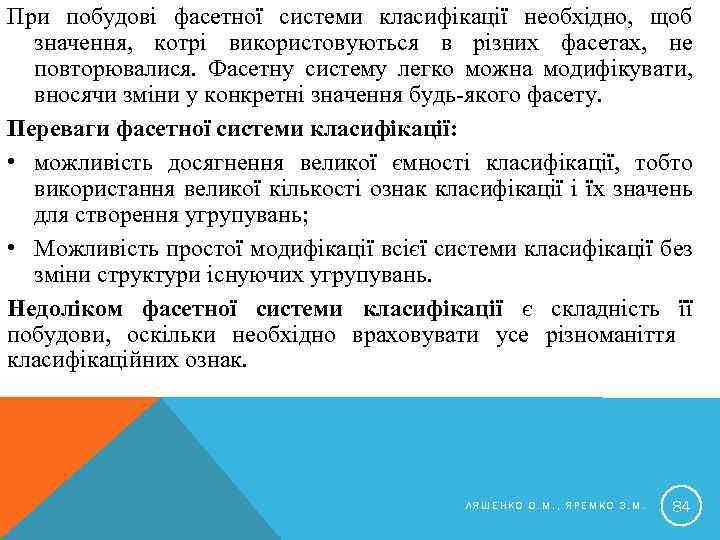 При побудові фасетної системи класифікації необхідно, щоб значення, котрі використовуються в різних фасетах, не повторювалися. Фасетну систему легко можна модифікувати, вносячи зміни у конкретні значення будь-якого фасету.

Переваги фасетної системи класифікації:

• можливість досягнення великої ємності класифікації, тобто використання великої кількості ознак класифікації і їх значень для створення угрупувань;

• Можливість простої модифікації всієї системи класифікації без зміни структури існуючих угрупувань.

Недоліком фасетної системи класифікації є складність її побудови, оскільки необхідно враховувати усе різноманіття класифікаційних ознак.

ЛЯШЕНКО О.М., ЯРЕМКО З.М.

84